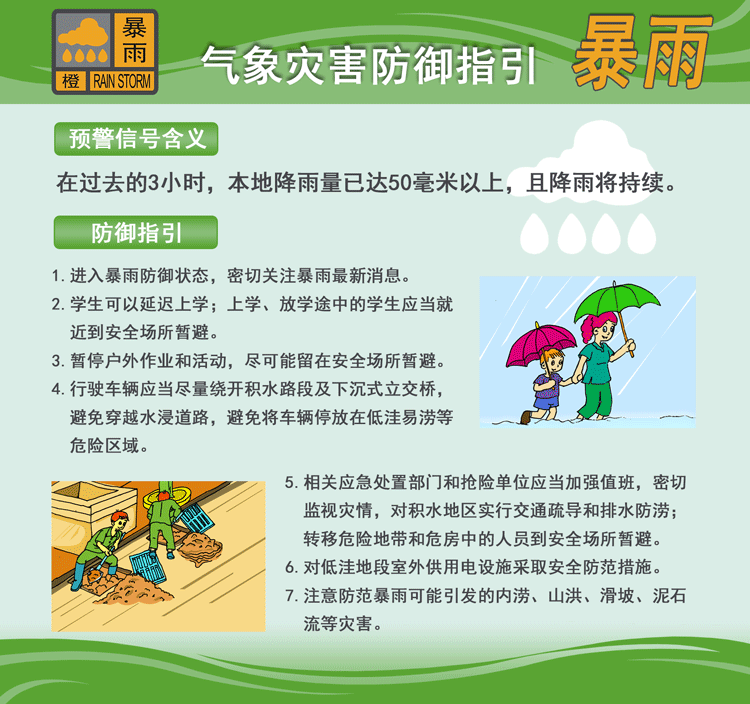 暴雨
橙 RAIN STORM

气象灾害防御指引 暴雨

预警信号含义

在过去的3小时，本地降雨量已达50毫米以上，且降雨将持续。

防御指引

1.进入暴雨防御状态，密切关注暴雨最新消息。
2.学生可以延迟上学；上学、放学途中的学生应当就近到安全场所暂避。
3.暂停户外作业和活动，尽可能留在安全场所暂避。
4.行驶车辆应当尽量绕开积水路段及下沉式立交桥，避免穿越水浸道路，避免将车辆停放在低洼易涝等危险区域。
5.相关应急处置部门和抢险单位应当加强值班，密切监视灾情，对积水地区实行交通疏导和排水防涝；转移危险地带和危房中的人员到安全场所暂避。
6.对低洼地段室外供用电设施采取安全防范措施。
7.注意防范暴雨可能引发的内涝、山洪、滑坡、泥石流等灾害。